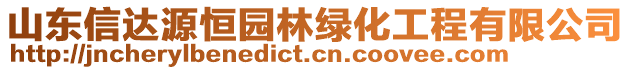 山东信达源恒园林绿化工程有限公司
http://jncherylbenedict.cn.coovee.com